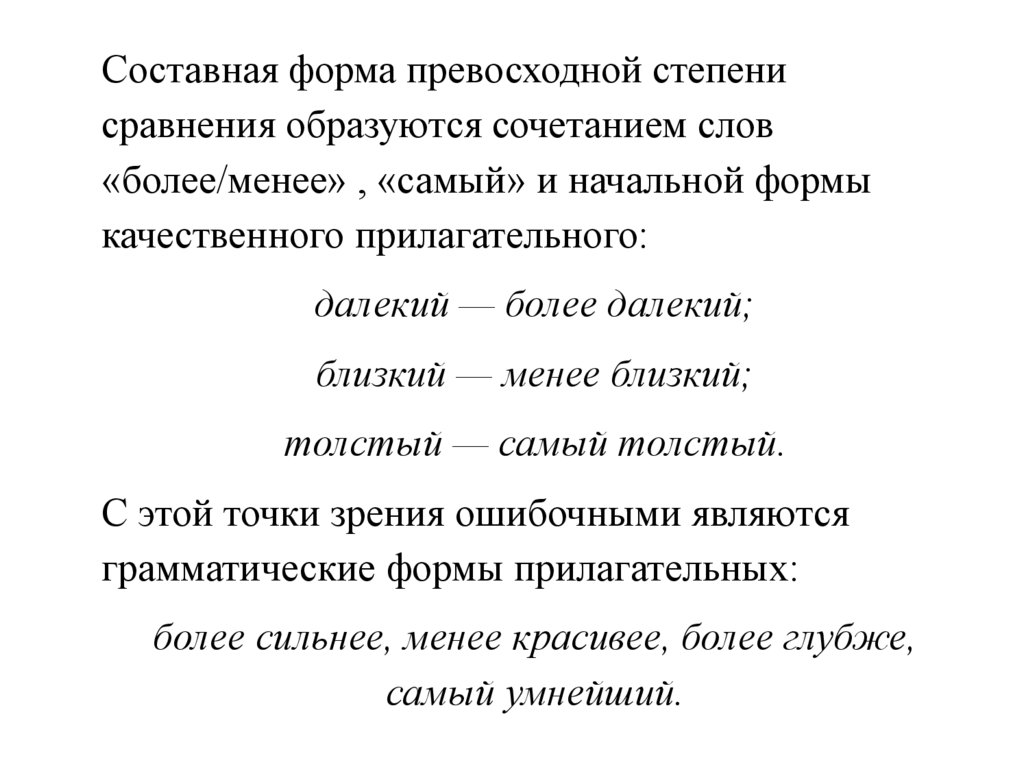 Составная форма превосходной степени сравнения образуются сочетанием слов «более/менее» , «самый» и начальной формы качественного прилагательного:

далекий — более далекий;

близкий — менее близкий;

толстый — самый толстый.

С этой точки зрения ошибочными являются грамматические формы прилагательных:

более сильнее, менее красивее, более глубже, самый умнейший.